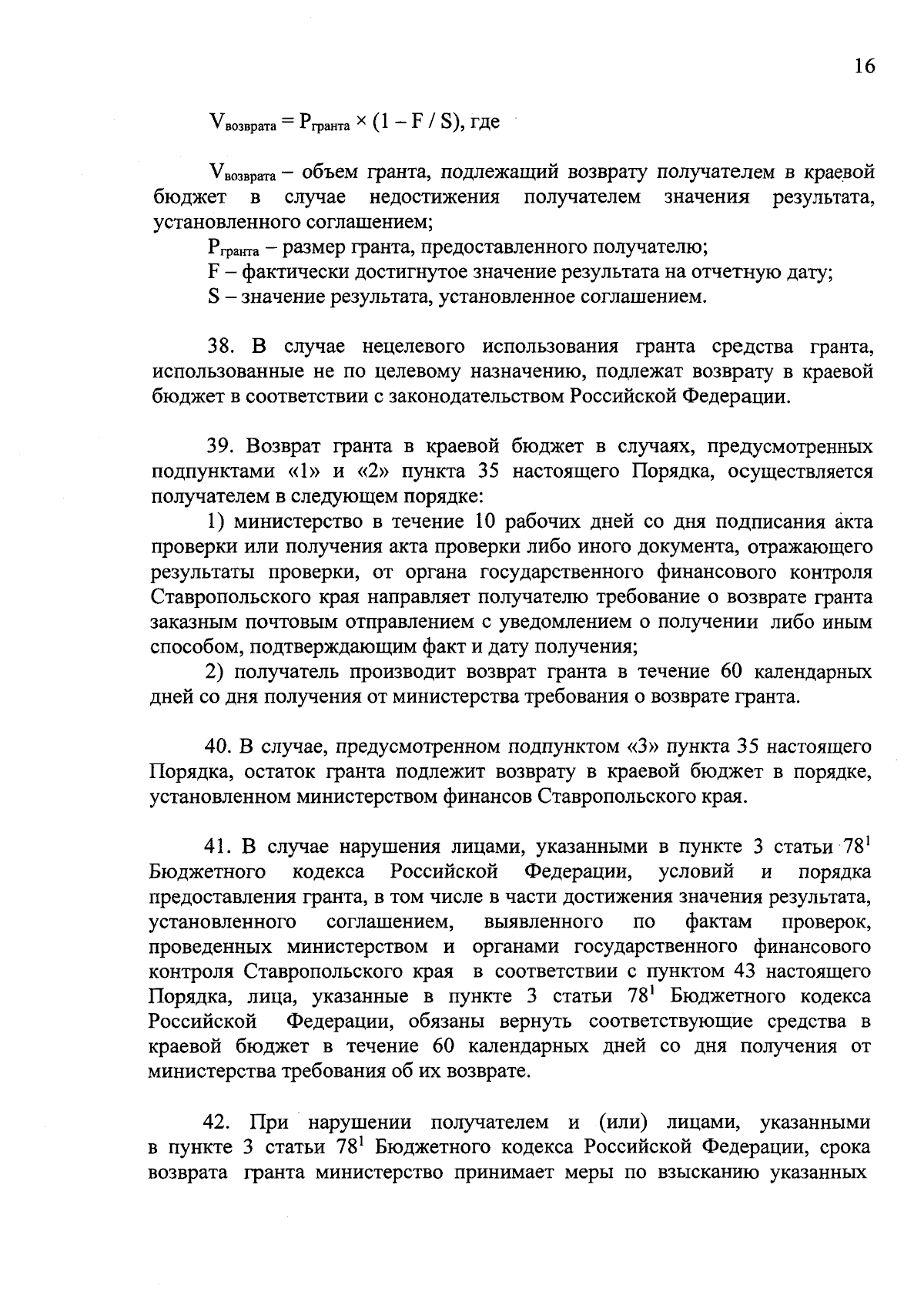 16

$V_{возврата} = P_{гранта} \times (1 - F / S)$, где

$V_{возврата}$ – объем гранта, подлежащий возврату получателем в краевой бюджет в случае недостижения получателем значения результата, установленного соглашением;

$P_{гранта}$ – размер гранта, предоставленного получателю;

F – фактически достигнутое значение результата на отчетную дату;

S – значение результата, установленное соглашением.

38. В случае нецелевого использования гранта средства гранта, использованные не по целевому назначению, подлежат возврату в краевой бюджет в соответствии с законодательством Российской Федерации.

39. Возврат гранта в краевой бюджет в случаях, предусмотренных подпунктами «1» и «2» пункта 35 настоящего Порядка, осуществляется получателем в следующем порядке:

1) министерство в течение 10 рабочих дней со дня подписания акта проверки или получения акта проверки либо иного документа, отражающего результаты проверки, от органа государственного финансового контроля Ставропольского края направляет получателю требование о возврате гранта заказным почтовым отправлением с уведомлением о получении либо иным способом, подтверждающим факт и дату получения;

2) получатель производит возврат гранта в течение 60 календарных дней со дня получения от министерства требования о возврате гранта.

40. В случае, предусмотренном подпунктом «3» пункта 35 настоящего Порядка, остаток гранта подлежит возврату в краевой бюджет в порядке, установленном министерством финансов Ставропольского края.

41. В случае нарушения лицами, указанными в пункте 3 статьи $78^1$ Бюджетного кодекса Российской Федерации, условий и порядка предоставления гранта, в том числе в части достижения значения результата, установленного соглашением, выявленного по фактам проверок, проведенных министерством и органами государственного финансового контроля Ставропольского края в соответствии с пунктом 43 настоящего Порядка, лица, указанные в пункте 3 статьи $78^1$ Бюджетного кодекса Российской Федерации, обязаны вернуть соответствующие средства в краевой бюджет в течение 60 календарных дней со дня получения от министерства требования об их возврате.

42. При нарушении получателем и (или) лицами, указанными в пункте 3 статьи $78^1$ Бюджетного кодекса Российской Федерации, срока возврата гранта министерство принимает меры по взысканию указанных